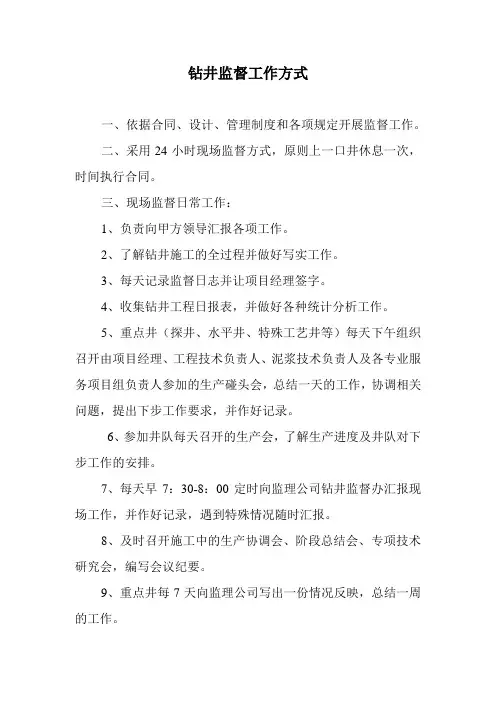 钻井监督工作方式

一、依据合同、设计、管理制度和各项规定开展监督工作。

二、采用 24 小时现场监督方式，原则上一口井休息一次，时间执行合同。

三、现场监督日常工作：

1、负责向甲方领导汇报各项工作。

2、了解钻井施工的全过程并做好写实工作。

3、每天记录监督日志并让项目经理签字。

4、收集钻井工程日报表，并做好各种统计分析工作。

5、重点井（探井、水平井、特殊工艺井等）每天下午组织召开由项目经理、工程技术负责人、泥浆技术负责人及各专业服务项目组负责人参加的生产碰头会，总结一天的工作，协调相关问题，提出下步工作要求，并作好记录。

6、参加井队每天召开的生产会，了解生产进度及井队对下步工作的安排。

7、每天早 7：30-8：00 定时向监理公司钻井监督办汇报现场工作，并作好记录，遇到特殊情况随时汇报。

8、及时召开施工中的生产协调会、阶段总结会、专项技术研究会，编写会议纪要。

9、重点井每 7 天向监理公司写出一份情况反映，总结一周的工作。